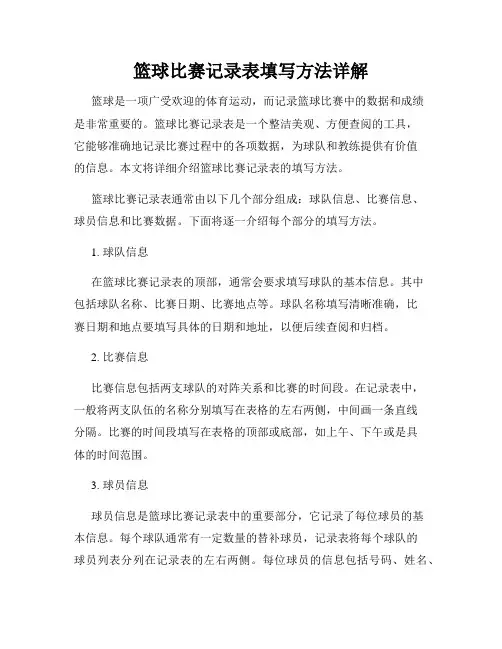 篮球比赛记录表填写方法详解

篮球是一项广受欢迎的体育运动，而记录篮球比赛中的数据和成绩是非常重要的。篮球比赛记录表是一个整洁美观、方便查阅的工具，它能够准确地记录比赛过程中的各项数据，为球队和教练提供有价值的信息。本文将详细介绍篮球比赛记录表的填写方法。

篮球比赛记录表通常由以下几个部分组成：球队信息、比赛信息、球员信息和比赛数据。下面将逐一介绍每个部分的填写方法。

1. 球队信息

在篮球比赛记录表的顶部，通常会要求填写球队的基本信息。其中包括球队名称、比赛日期、比赛地点等。球队名称填写清晰准确，比赛日期和地点要填写具体的日期和地址，以便后续查阅和归档。

2. 比赛信息

比赛信息包括两支球队的对阵关系和比赛的时间段。在记录表中，一般将两支队伍的名称分别填写在表格的左右两侧，中间画一条直线分隔。比赛的时间段填写在表格的顶部或底部，如上午、下午或是具体的时间范围。

3. 球员信息

球员信息是篮球比赛记录表中的重要部分，它记录了每位球员的基本信息。每个球队通常有一定数量的替补球员，记录表将每个球队的球员列表分列在记录表的左右两侧。每位球员的信息包括号码、姓名、